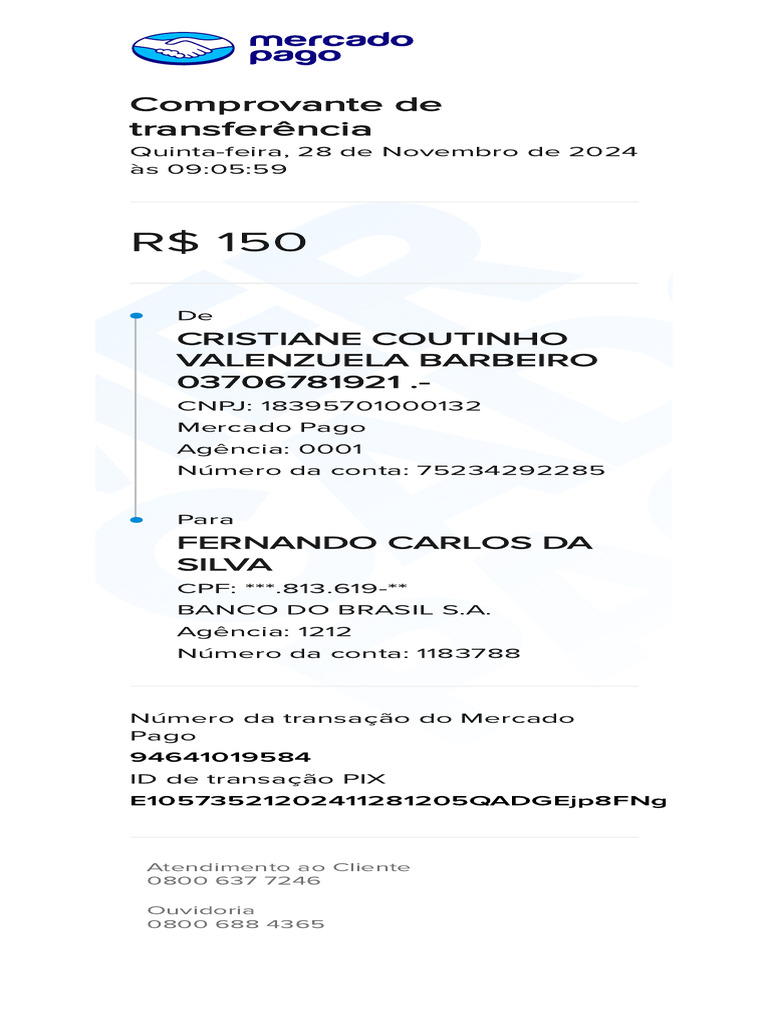 mercado pago

Comprovante de transferência
Quinta-feira, 28 de Novembro de 2024 às 09:05:59

R$ 150

De
CRISTIANE COUTINHO VALENZUELA BARBEIRO 03706781921 .-
CNPJ: 18395701000132
Mercado Pago
Agência: 0001
Número da conta: 75234292285

Para
FERNANDO CARLOS DA SILVA
CPF: ***.813.619-**
BANCO DO BRASIL S.A.
Agência: 1212
Número da conta: 1183788

Número da transação do Mercado Pago
94641019584
ID de transação PIX
E10573521202411281205QADGEjp8FNg

Atendimento ao Cliente
0800 637 7246

Ouvidoria
0800 688 4365